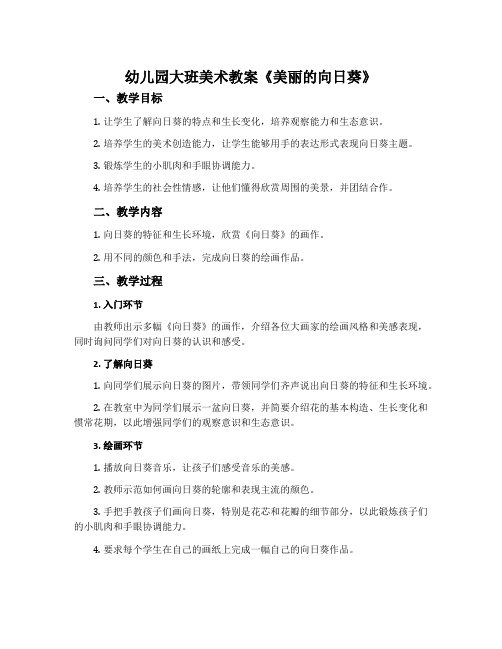 幼儿园大班美术教案《美丽的向日葵》

一、教学目标

1. 让学生了解向日葵的特点和生长变化，培养观察能力和生态意识。

2. 培养学生的美术创造能力，让学生能够用手的表达形式表现向日葵主题。

3. 锻炼学生的小肌肉和手眼协调能力。

4. 培养学生的社会性情感，让他们懂得欣赏周围的美景，并团结合作。

二、教学内容

1. 向日葵的特征和生长环境，欣赏《向日葵》的画作。

2. 用不同的颜色和手法，完成向日葵的绘画作品。

三、教学过程

1. 入门环节

由教师出示多幅《向日葵》的画作，介绍各位大画家的绘画风格和美感表现，同时询问同学们对向日葵的认识和感受。

2. 了解向日葵

1. 向同学们展示向日葵的图片，带领同学们齐声说出向日葵的特征和生长环境。

2. 在教室中为同学们展示一盆向日葵，并简要介绍花的基本构造、生长变化和惯常花期，以此增强同学们的观察意识和生态意识。

3. 绘画环节

1. 播放向日葵音乐，让孩子们感受音乐的美感。

2. 教师示范如何画向日葵的轮廓和表现主流的颜色。

3. 手把手教孩子们画向日葵，特别是花芯和花瓣的细节部分，以此锻炼孩子们的小肌肉和手眼协调能力。

4. 要求每个学生在自己的画纸上完成一幅自己的向日葵作品。